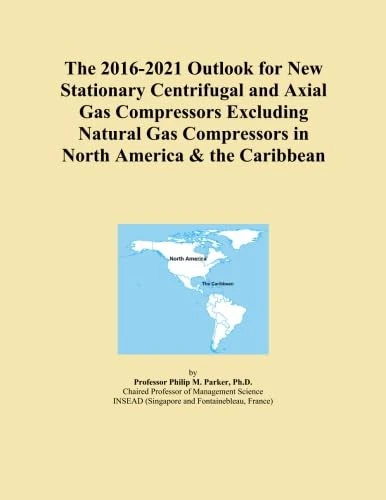 The 2016-2021 Outlook for New Stationary Centrifugal and Axial Gas Compressors Excluding Natural Gas Compressors in North America & the Caribbean

North America

The Caribbean

by
Professor Philip M. Parker, Ph.D.
Chaired Professor of Management Science
INSEAD (Singapore and Fontainebleau, France)